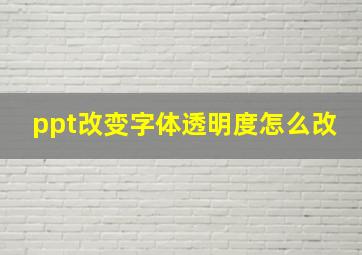 ppt改变字体透明度怎么改